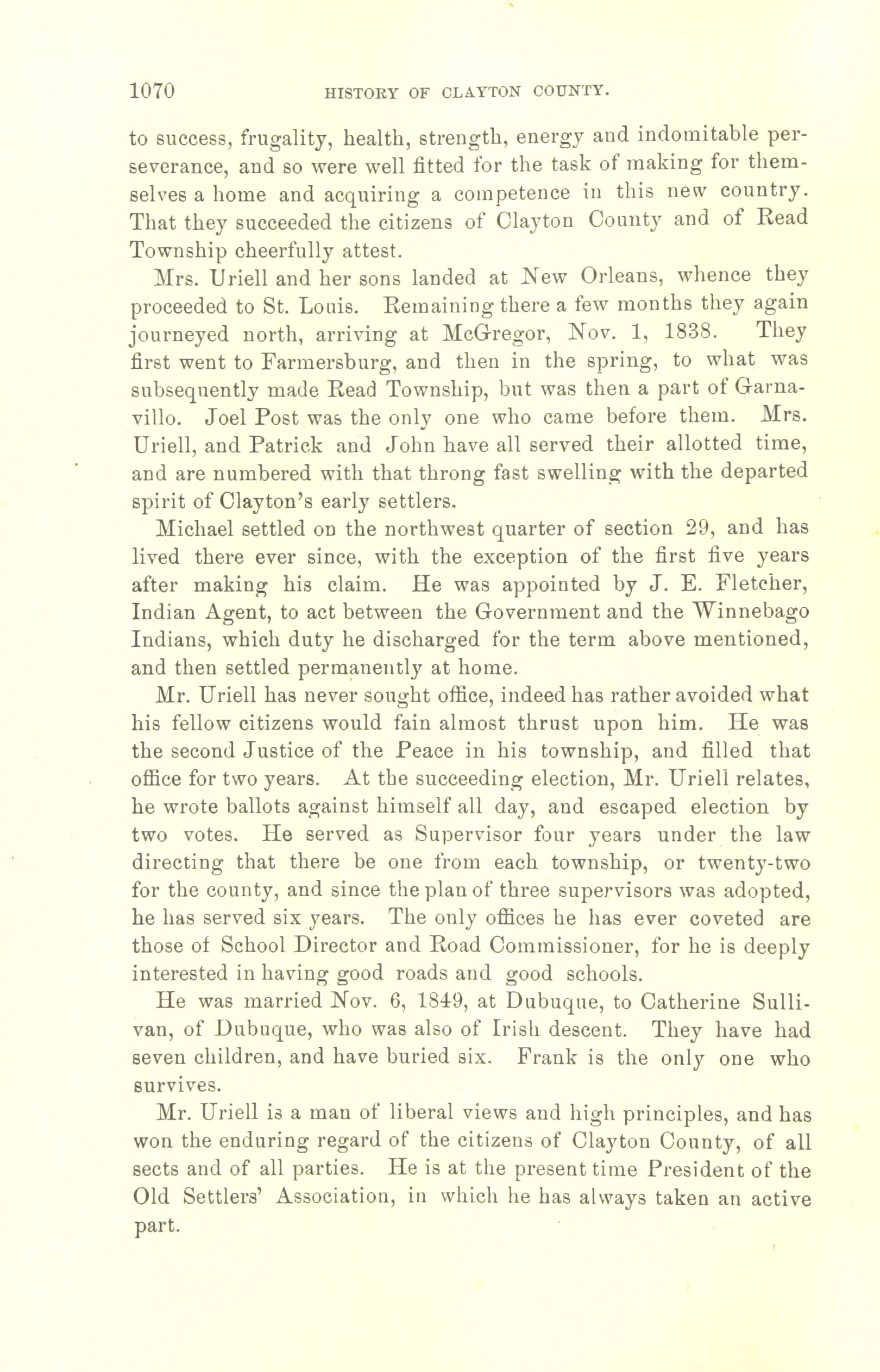 1070 HISTORY OF CLAYTON COUNTY.

to success, frugality, health, strength, energy and indomitable perseverance, and so were well fitted for the task of making for themselves a home and acquiring a competence in this new country. That they succeeded the citizens of Clayton County and of Read Township cheerfully attest.

Mrs. Uriell and her sons landed at New Orleans, whence they proceeded to St. Louis. Remaining there a few months they again journeyed north, arriving at McGregor, Nov. 1, 1838. They first went to Farmersburg, and then in the spring, to what was subsequently made Read Township, but was then a part of Garnavillo. Joel Post was the only one who came before them. Mrs. Uriell, and Patrick and John have all served their allotted time, and are numbered with that throng fast swelling with the departed spirit of Clayton's early settlers.

Michael settled on the northwest quarter of section 29, and has lived there ever since, with the exception of the first five years after making his claim. He was appointed by J. E. Fletcher, Indian Agent, to act between the Government and the Winnebago Indians, which duty he discharged for the term above mentioned, and then settled permanently at home.

Mr. Uriell has never sought office, indeed has rather avoided what his fellow citizens would fain almost thrust upon him. He was the second Justice of the Peace in his township, and filled that office for two years. At the succeeding election, Mr. Uriell relates, he wrote ballots against himself all day, and escaped election by two votes. He served as Supervisor four years under the law directing that there be one from each township, or twenty-two for the county, and since the plan of three supervisors was adopted, he has served six years. The only offices he has ever coveted are those of School Director and Road Commissioner, for he is deeply interested in having good roads and good schools.

He was married Nov. 6, 1849, at Dubuque, to Catherine Sullivan, of Dubuque, who was also of Irish descent. They have had seven children, and have buried six. Frank is the only one who survives.

Mr. Uriell is a man of liberal views and high principles, and has won the enduring regard of the citizens of Clayton County, of all sects and of all parties. He is at the present time President of the Old Settlers' Association, in which he has always taken an active part.